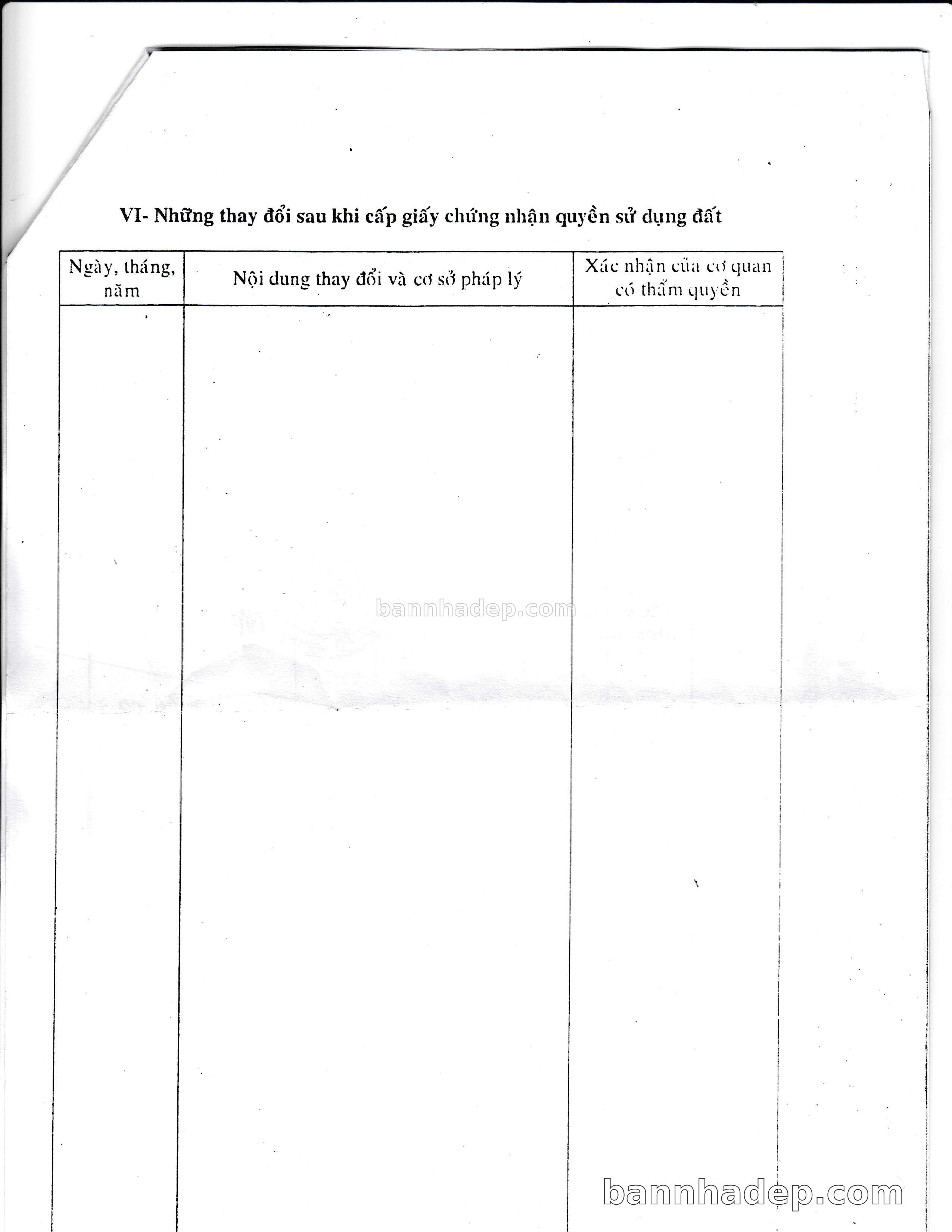 VI- Những thay đổi sau khi cấp giấy chứng nhận quyền sử dụng đất

| Ngày, tháng, năm | Nội dung thay đổi và cơ sở pháp lý | Xác nhận của cơ quan có thẩm quyền |
|---|---|---|
| | | |

bannhadep.com